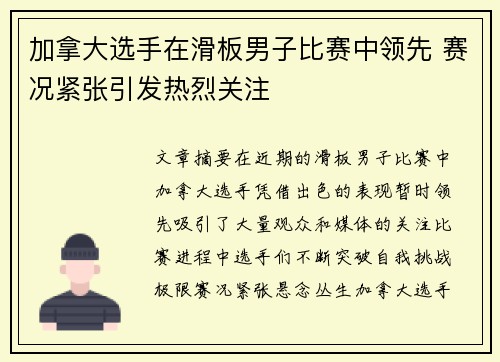 加拿大选手在滑板男子比赛中领先 赛况紧张引发热烈关注

文章摘要在近期的滑板男子比赛中加拿大选手凭借出色的表现暂时领先吸引了大量观众和媒体的关注比赛进程中选手们不断突破自我挑战极限赛况紧张悬念丛生加拿大选手